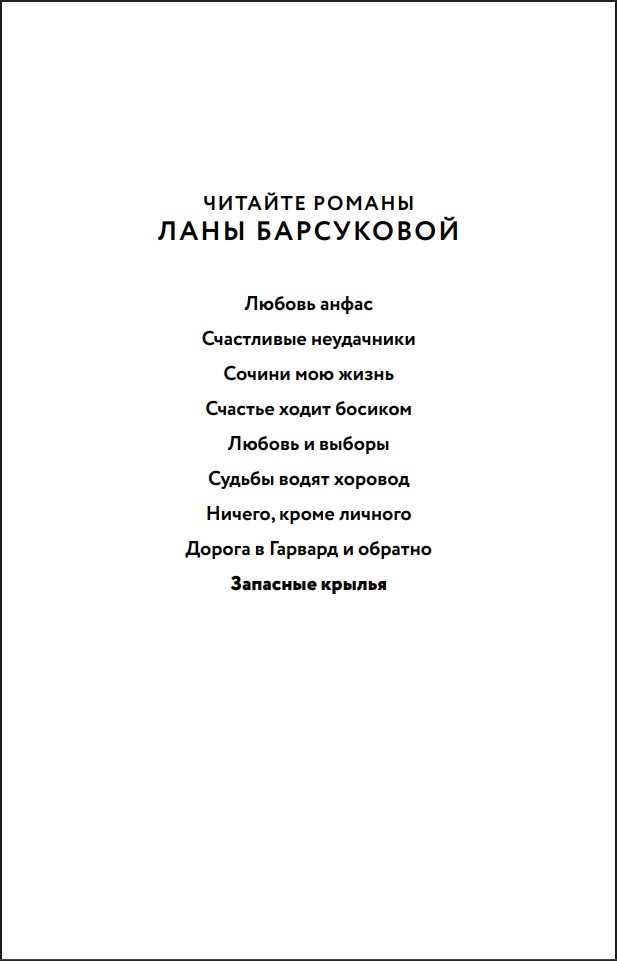 ЧИТАЙТЕ РОМАНЫ
ЛАНЫ БАРСУКОВОЙ

Любовь анфас

Счастливые неудачники

Сочини мою жизнь

Счастье ходит босиком

Любовь и выборы

Судьбы водят хоровод

Ничего, кроме личного

Дорога в Гарвард и обратно

Запасные крылья